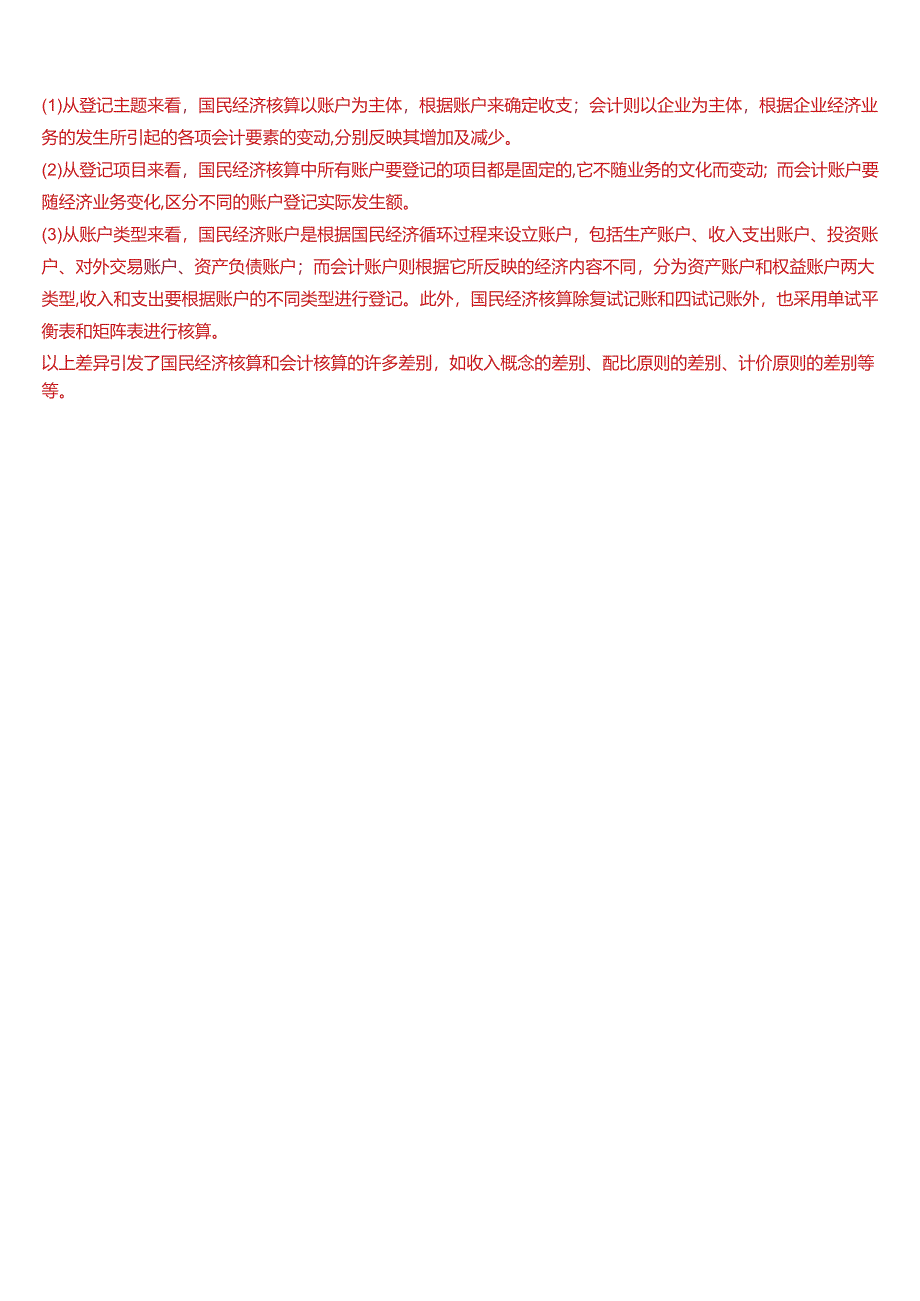 (1)从登记主题来看，国民经济核算以账户为主体，根据账户来确定收支；会计则以企业为主体，根据企业经济业务的发生所引起的各项会计要素的变动,分别反映其增加及减少。

(2)从登记项目来看，国民经济核算中所有账户要登记的项目都是固定的,它不随业务的文化而变动；而会计账户要随经济业务变化,区分不同的账户登记实际发生额。

(3)从账户类型来看，国民经济账户是根据国民经济循环过程来设立账户，包括生产账户、收入支出账户、投资账户、对外交易账户、资产负债账户；而会计账户则根据它所反映的经济内容不同，分为资产账户和权益账户两大类型,收入和支出要根据账户的不同类型进行登记。此外，国民经济核算除复试记账和四试记账外，也采用单试平衡表和矩阵表进行核算。

以上差异引发了国民经济核算和会计核算的许多差别，如收入概念的差别、配比原则的差别、计价原则的差别等等。